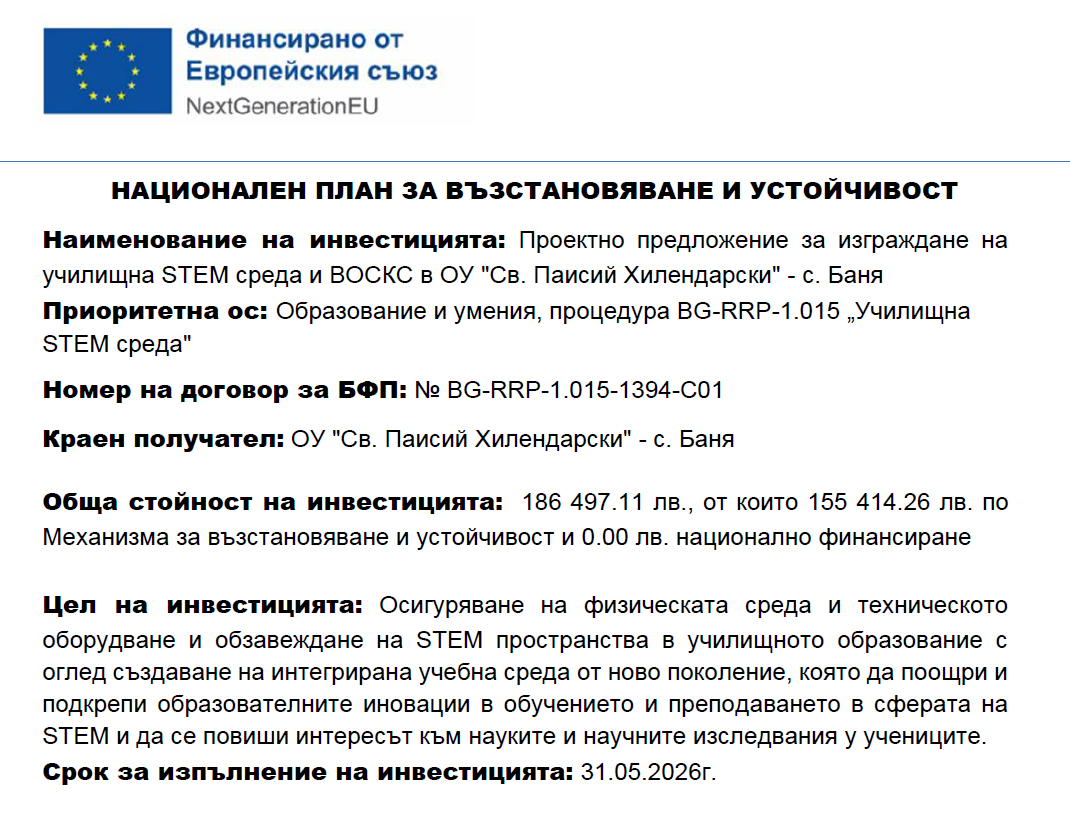 Финансирано от
Европейския съюз
NextGenerationEU

НАЦИОНАЛЕН ПЛАН ЗА ВЪЗСТАНОВЯВАНЕ И УСТОЙЧИВОСТ

Наименование на инвестицията: Проектно предложение за изграждане на училищна STEM среда и ВОСКС в ОУ "Св. Паисий Хилендарски" - с. Баня

Приоритетна ос: Образование и умения, процедура BG-RRP-1.015 „Училищна STEM среда"

Номер на договор за БФП: № BG-RRP-1.015-1394-C01

Краен получател: ОУ "Св. Паисий Хилендарски" - с. Баня

Обща стойност на инвестицията: 186 497.11 лв., от които 155 414.26 лв. по Механизма за възстановяване и устойчивост и 0.00 лв. национално финансиране

Цел на инвестицията: Осигуряване на физическата среда и техническото оборудване и обзавеждане на STEM пространства в училищното образование с оглед създаване на интегрирана учебна среда от ново поколение, която да поощри и подкрепи образователните иновации в обучението и преподаването в сферата на STEM и да се повиши интересът към науките и научните изследвания у учениците.

Срок за изпълнение на инвестицията: 31.05.2026г.